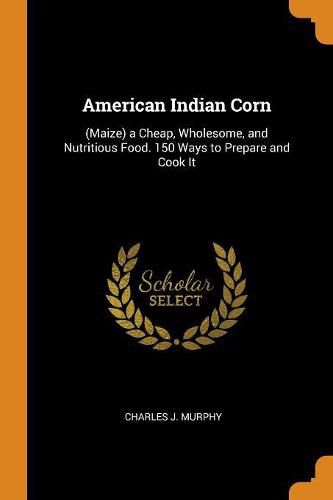 American Indian Corn

(Maize) a Cheap, Wholesome, and Nutritious Food. 150 Ways to Prepare and Cook It

Scholar
SELECT

CHARLES J. MURPHY